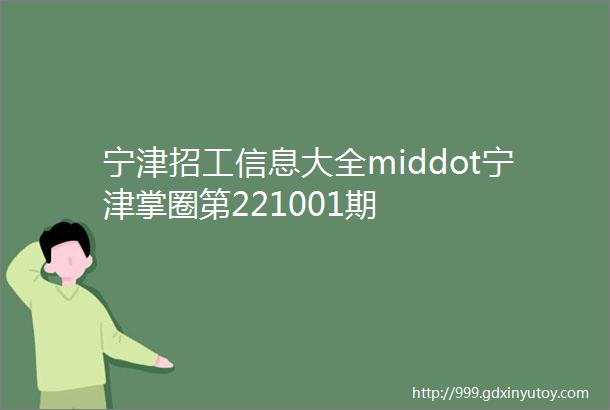 宁津招工信息大全middot宁津掌圈第221001期

http://999.gdxinyutoy.com